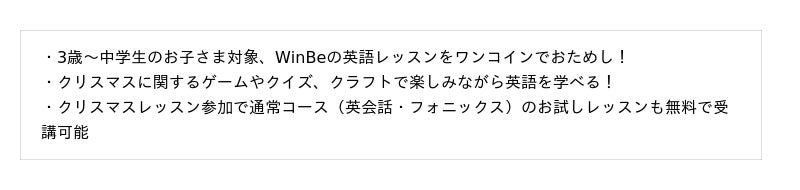 ・3歳〜中学生のお子さま対象、WinBeの英語レッスンをワンコインでおためし！
・クリスマスに関するゲームやクイズ、クラフトで楽しみながら英語を学べる！
・クリスマスレッスン参加で通常コース（英会話・フォニックス）のお試しレッスンも無料で受講可能